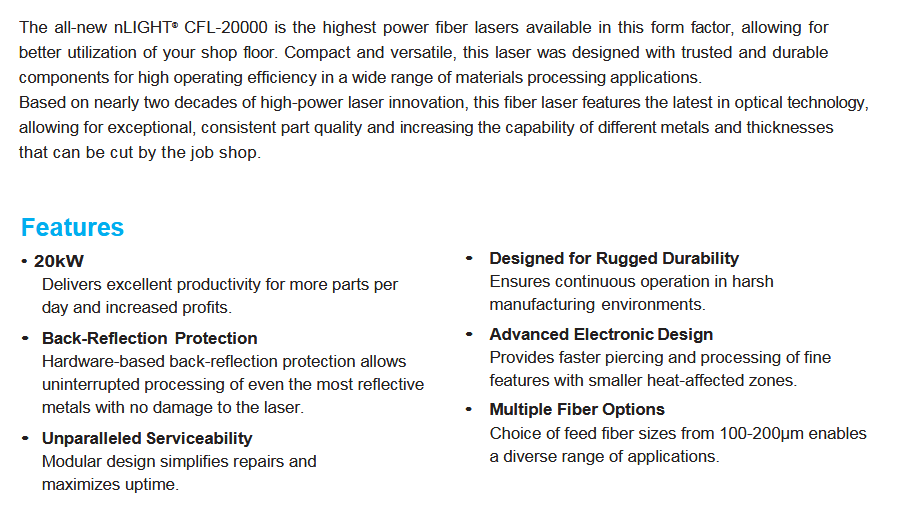 The all-new nLIGHT® CFL-20000 is the highest power fiber lasers available in this form factor, allowing for better utilization of your shop floor. Compact and versatile, this laser was designed with trusted and durable components for high operating efficiency in a wide range of materials processing applications.

Based on nearly two decades of high-power laser innovation, this fiber laser features the latest in optical technology, allowing for exceptional, consistent part quality and increasing the capability of different metals and thicknesses that can be cut by the job shop.

Features

• 20kW
Delivers excellent productivity for more parts per day and increased profits.

• Back-Reflection Protection
Hardware-based back-reflection protection allows uninterrupted processing of even the most reflective metals with no damage to the laser.

• Unparalleled Serviceability
Modular design simplifies repairs and maximizes uptime.

• Designed for Rugged Durability
Ensures continuous operation in harsh manufacturing environments.

• Advanced Electronic Design
Provides faster piercing and processing of fine features with smaller heat-affected zones.

• Multiple Fiber Options
Choice of feed fiber sizes from 100-200μm enables a diverse range of applications.